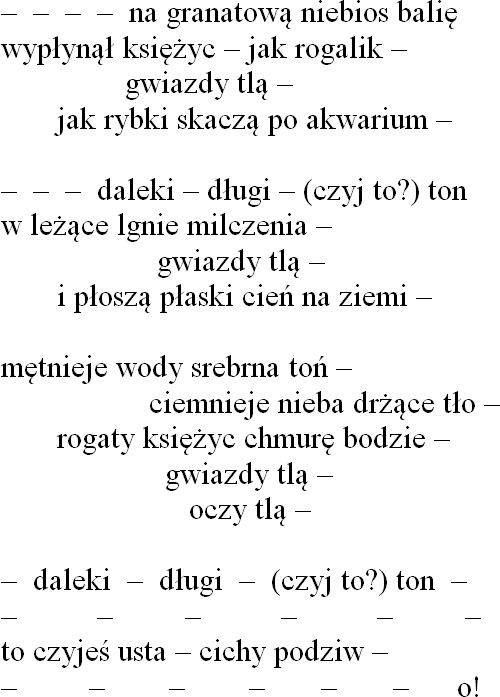 – – – – na granatową niebios balię
wypłynął księżyc – jak rogalik –
gwiazdy tlą –
jak rybki skaczą po akwarium –

– – – daleki – długi – (czyj to?) ton
w leżące lgnie milczenia –
gwiazdy tlą –
i płoszą płaski cień na ziemi –

mętnieje wody srebrna toń –
ciemnieje nieba drżące tło –
rogaty księżyc chmurę bodzie –
gwiazdy tlą –
oczy tlą –

– daleki – długi – (czyj to?) ton –
– – – – – –
to czyjeś usta – cichy podziw –
– – – – – – o!